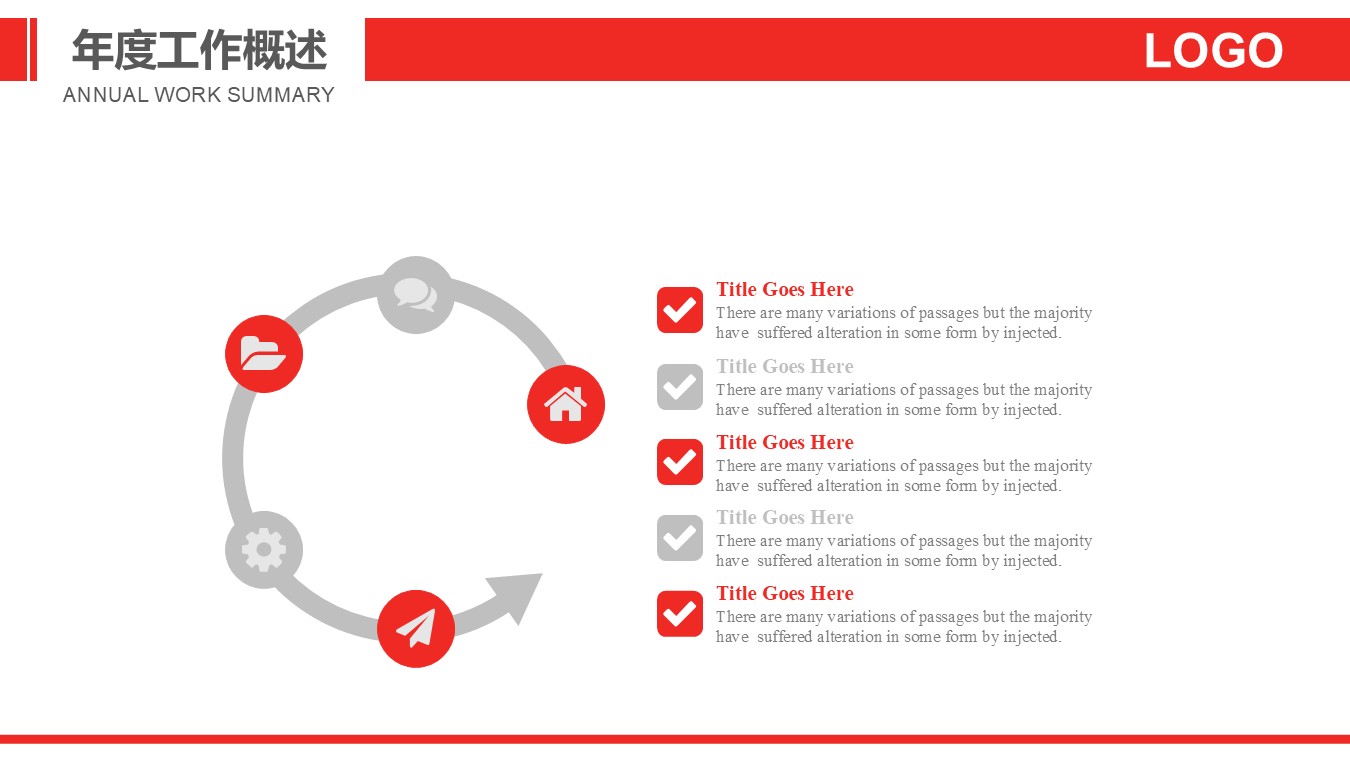 年度工作概述
ANNUAL WORK SUMMARY

LOGO

Title Goes Here
There are many variations of passages but the majority have suffered alteration in some form by injected.

Title Goes Here
There are many variations of passages but the majority have suffered alteration in some form by injected.

Title Goes Here
There are many variations of passages but the majority have suffered alteration in some form by injected.

Title Goes Here
There are many variations of passages but the majority have suffered alteration in some form by injected.

Title Goes Here
There are many variations of passages but the majority have suffered alteration in some form by injected.